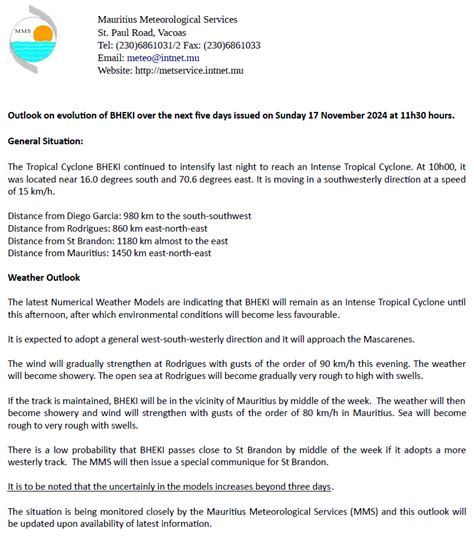 MMS

Mauritius Meteorological Services
St. Paul Road, Vacoas
Tel: (230)6861031/2 Fax: (230)6861033
Email: meteo@intnet.mu
Website: http://metservice.intnet.mu

Outlook on evolution of BHEKI over the next five days issued on Sunday 17 November 2024 at 11h30 hours.

General Situation:

The Tropical Cyclone BHEKI continued to intensify last night to reach an Intense Tropical Cyclone. At 10h00, it was located near 16.0 degrees south and 70.6 degrees east. It is moving in a southwesterly direction at a speed of 15 km/h.

Distance from Diego Garcia: 980 km to the south-southwest
Distance from Rodrigues: 860 km east-north-east
Distance from St Brandon: 1180 km almost to the east
Distance from Mauritius: 1450 km east-north-east

Weather Outlook

The latest Numerical Weather Models are indicating that BHEKI will remain as an Intense Tropical Cyclone until this afternoon, after which environmental conditions will become less favourable.

It is expected to adopt a general west-south-westerly direction and it will approach the Mascarenes.

The wind will gradually strengthen at Rodrigues with gusts of the order of 90 km/h this evening. The weather will become showery. The open sea at Rodrigues will become gradually very rough to high with swells.

If the track is maintained, BHEKI will be in the vicinity of Mauritius by middle of the week. The weather will then become showery and wind will strengthen with gusts of the order of 80 km/h in Mauritius. Sea will become rough to very rough with swells.

There is a low probability that BHEKI passes close to St Brandon by middle of the week if it adopts a more westerly track. The MMS will then issue a special communique for St Brandon.

It is to be noted that the uncertainly in the models increases beyond three days.

The situation is being monitored closely by the Mauritius Meteorological Services (MMS) and this outlook will be updated upon availability of latest information.